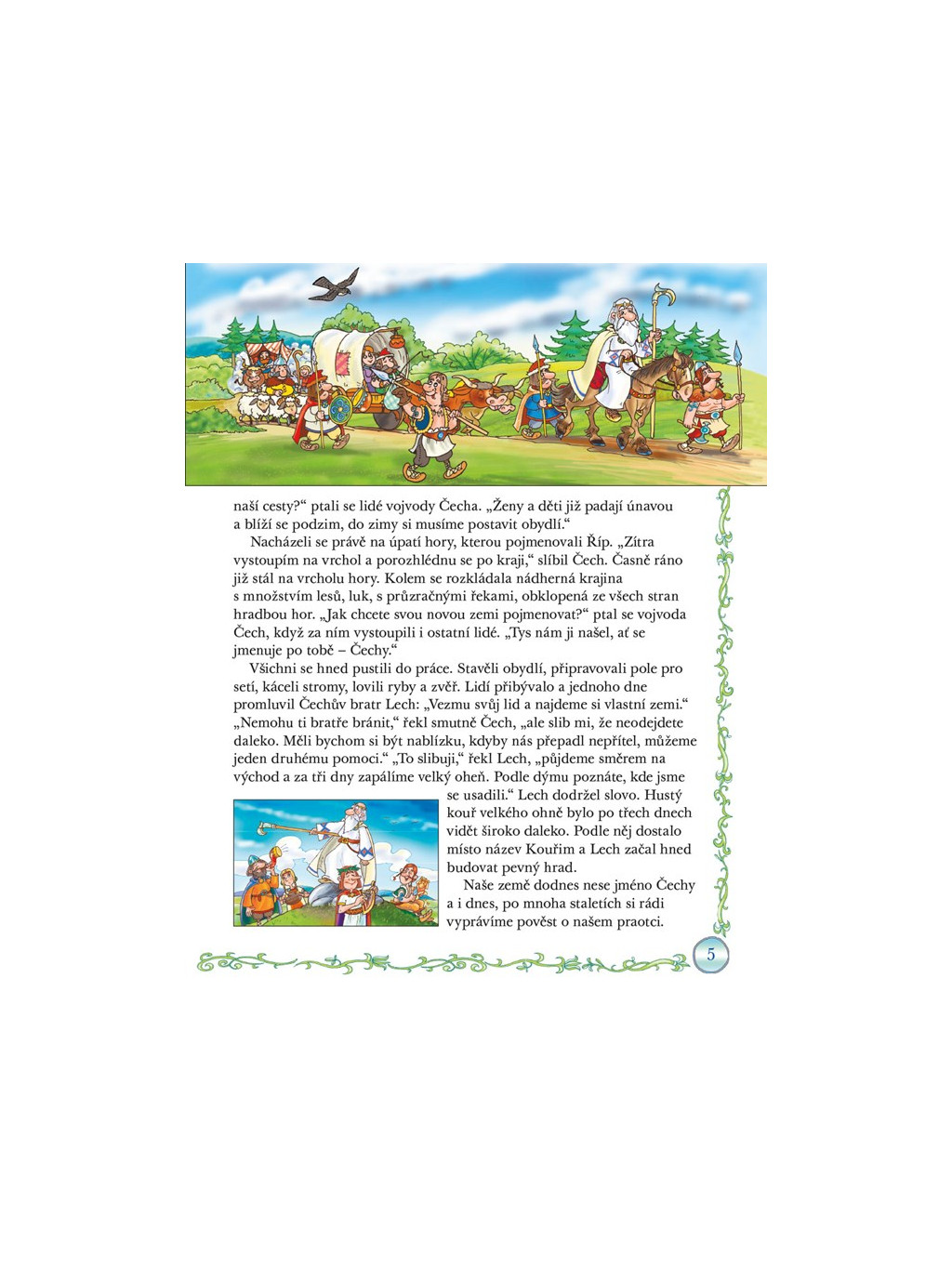 naší cesty?“ ptali se lidé vojvody Čecha. „Ženy a děti již padají únavou a blíží se podzim, do zimy si musíme postavit obydlí.“

Nacházeli se právě na úpatí hory, kterou pojmenovali Říp. „Zítra vystoupím na vrchol a porozhlédnu se po kraji,“ slíbil Čech. Časně ráno již stál na vrcholu hory. Kolem se rozkládala nádherná krajina s množstvím lesů, luk, s průzračnými řekami, obklopená ze všech stran hradbou hor. „Jak chcete svou novou zemi pojmenovat?“ ptal se vojvoda Čech, když za ním vystoupili i ostatní lidé. „Tys nám ji našel, ať se jmenuje po tobě – Čechy.“

Všichni se hned pustili do práce. Stavěli obydlí, připravovali pole pro setí, káceli stromy, lovili ryby a zvěř. Lidí přibývalo a jednoho dne promluvil Čechův bratr Lech: „Vezmu svůj lid a najdeme si vlastní zemi.“ „Nemohu ti bratře bránit,“ řekl smutně Čech, „ale slib mi, že neodejdete daleko. Měli bychom si být nablízku, kdyby nás přepadl nepřítel, můžeme jeden druhému pomoci.“ „To slibuji,“ řekl Lech, „půjdeme směrem na východ a za tři dny zapálíme velký oheň. Podle dýmu poznáte, kde jsme se usadili.“ Lech dodržel slovo. Hustý kouř velkého ohně bylo po třech dnech vidět široko daleko. Podle něj dostalo místo název Kouřim a Lech začal hned budovat pevný hrad.

Naše země dodnes nese jméno Čechy a i dnes, po mnoha staletích si rádi vyprávíme pověst o našem praotci.

5